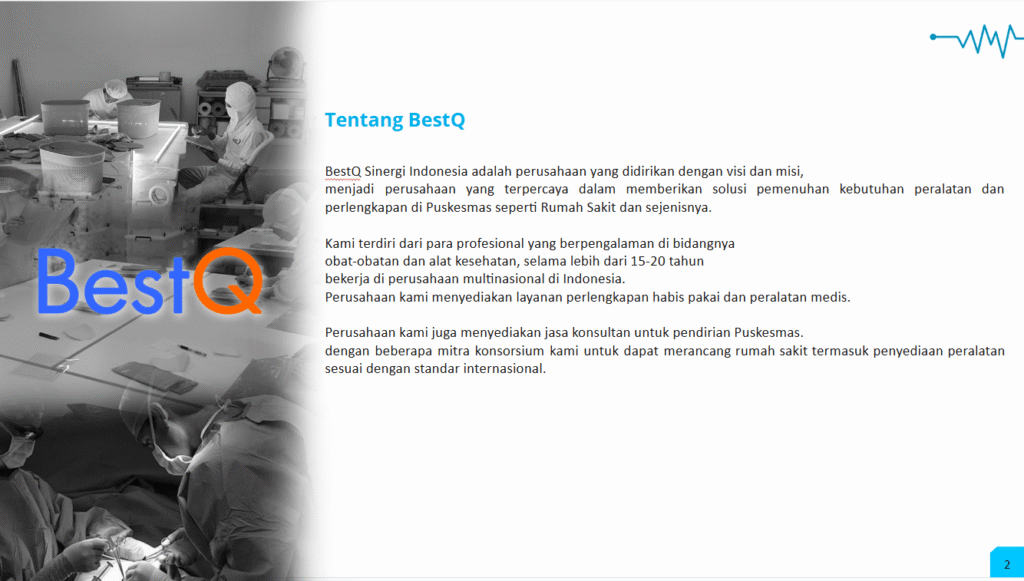 BestQ

Tentang BestQ

BestQ Sinergi Indonesia adalah perusahaan yang didirikan dengan visi dan misi,
menjadi perusahaan yang terpercaya dalam memberikan solusi pemenuhan kebutuhan peralatan dan perlengkapan di Puskesmas seperti Rumah Sakit dan sejenisnya.

Kami terdiri dari para profesional yang berpengalaman di bidangnya
obat-obatan dan alat kesehatan, selama lebih dari 15-20 tahun
bekerja di perusahaan multinasional di Indonesia.
Perusahaan kami menyediakan layanan perlengkapan habis pakai dan peralatan medis.

Perusahaan kami juga menyediakan jasa konsultan untuk pendirian Puskesmas.
dengan beberapa mitra konsorsium kami untuk dapat merancang rumah sakit termasuk penyediaan peralatan sesuai dengan standar internasional.

2